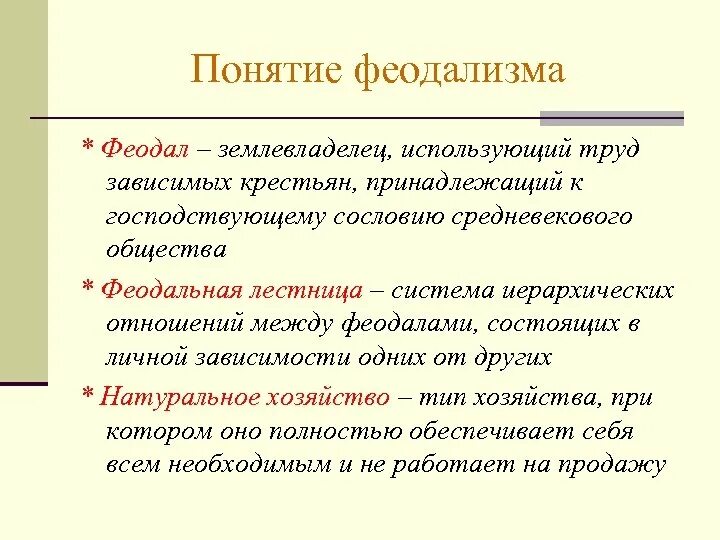 Понятие феодализма

* Феодал – землевладелец, использующий труд зависимых крестьян, принадлежащий к господствующему сословию средневекового общества

* Феодальная лестница – система иерархических отношений между феодалами, состоящих в личной зависимости одних от других

* Натуральное хозяйство – тип хозяйства, при котором оно полностью обеспечивает себя всем необходимым и не работает на продажу